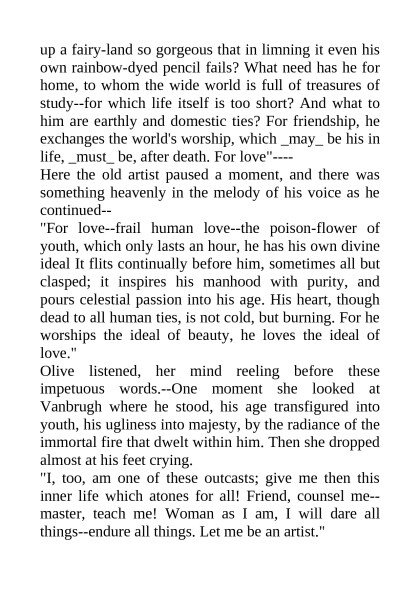 up a fairy-land so gorgeous that in limning it even his own rainbow-dyed pencil fails? What need has he for home, to whom the wide world is full of treasures of study--for which life itself is too short? And what to him are earthly and domestic ties? For friendship, he exchanges the world's worship, which _may_ be his in life, _must_ be, after death. For love"----
Here the old artist paused a moment, and there was something heavenly in the melody of his voice as he continued--
"For love--frail human love--the poison-flower of youth, which only lasts an hour, he has his own divine ideal It flits continually before him, sometimes all but clasped; it inspires his manhood with purity, and pours celestial passion into his age. His heart, though dead to all human ties, is not cold, but burning. For he worships the ideal of beauty, he loves the ideal of love."
Olive listened, her mind reeling before these impetuous words.--One moment she looked at Vanbrugh where he stood, his age transfigured into youth, his ugliness into majesty, by the radiance of the immortal fire that dwelt within him. Then she dropped almost at his feet crying.
"I, too, am one of these outcasts; give me then this inner life which atones for all! Friend, counsel me--master, teach me! Woman as I am, I will dare all things--endure all things. Let me be an artist."